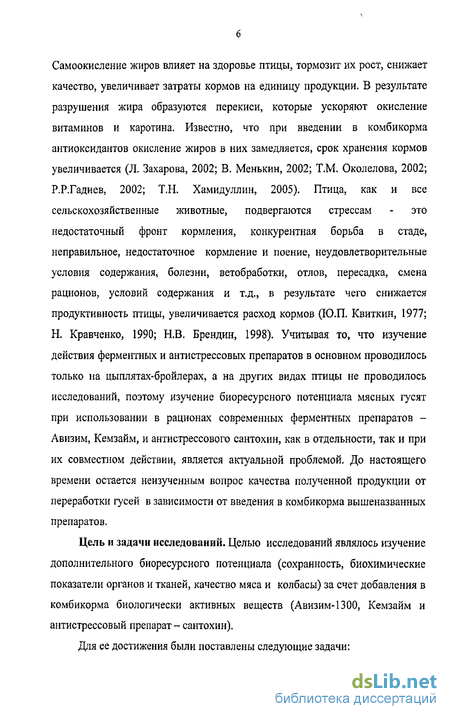 6

Самоокисление жиров влияет на здоровье птицы, тормозит их рост, снижает качество, увеличивает затраты кормов на единицу продукции. В результате разрушения жира образуются перекиси, которые ускоряют окисление витаминов и каротина. Известно, что при введении в комбикорма антиоксидантов окисление жиров в них замедляется, срок хранения кормов увеличивается (Л. Захарова, 2002; В. Менькин, 2002; Т.М. Околелова, 2002; Р.Р.Гадиев, 2002; Т.Н. Хамидуллин, 2005). Птица, как и все сельскохозяйственные животные, подвергаются стрессам - это недостаточный фронт кормления, конкурентная борьба в стаде, неправильное, недостаточное кормление и поение, неудовлетворительные условия содержания, болезни, ветобработки, отлов, пересадка, смена рационов, условий содержания и т.д., в результате чего снижается продуктивность птицы, увеличивается расход кормов (Ю.П. Квиткин, 1977; Н. Кравченко, 1990; Н.В. Брендин, 1998). Учитывая то, что изучение действия ферментных и антистрессовых препаратов в основном проводилось только на цыплятах-бройлерах, а на других видах птицы не проводилось исследований, поэтому изучение биоресурсного потенциала мясных гусят при использовании в рационах современных ферментных препаратов – Авизим, Кемзайм, и антистрессового сантохин, как в отдельности, так и при их совместном действии, является актуальной проблемой. До настоящего времени остается неизученным вопрос качества полученной продукции от переработки гусей в зависимости от введения в комбикорма вышеназванных препаратов.

Цель и задачи исследований. Целью исследований являлось изучение дополнительного биоресурсного потенциала (сохранность, биохимические показатели органов и тканей, качество мяса и колбасы) за счет добавления в комбикорма биологически активных веществ (Авизим-1300, Кемзайм и антистрессовый препарат – сантохин).

Для ее достижения были поставлены следующие задачи:

dsLib.net
библиотека диссертаций